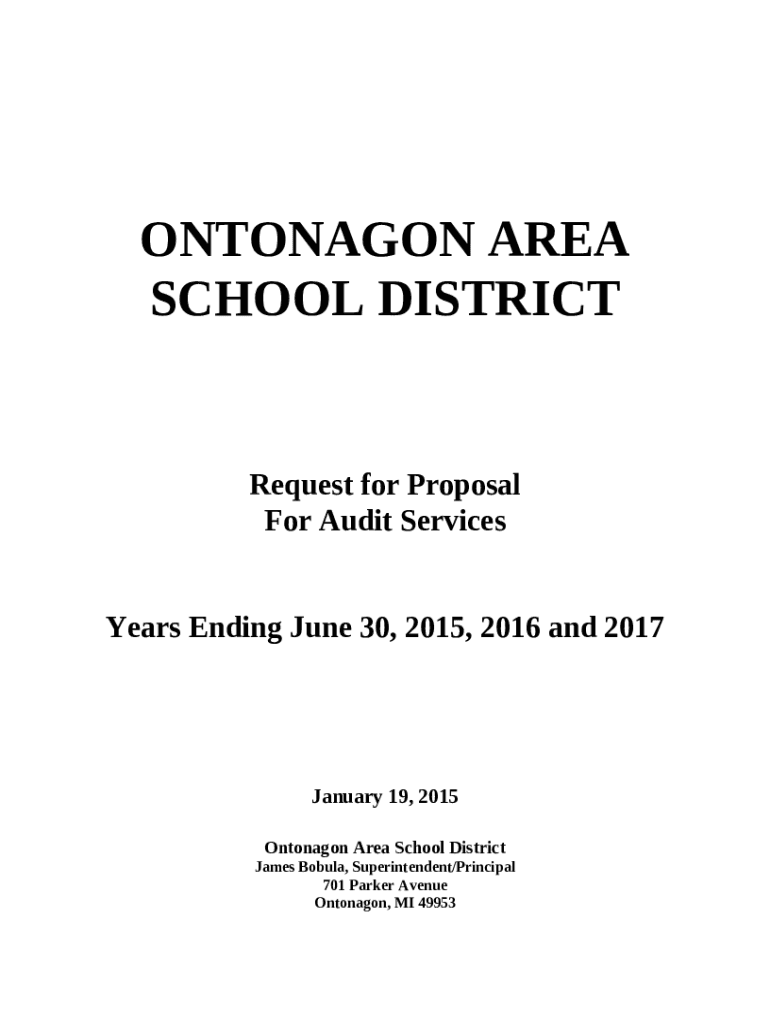 ONTONAGON AREA
SCHOOL DISTRICT

Request for Proposal
For Audit Services

Years Ending June 30, 2015, 2016 and 2017

January 19, 2015

Ontonagon Area School District
James Bobula, Superintendent/Principal
701 Parker Avenue
Ontonagon, MI 49953